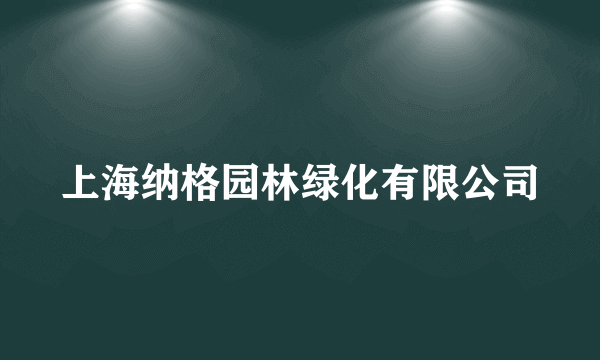 上海纳格园林绿化有限公司